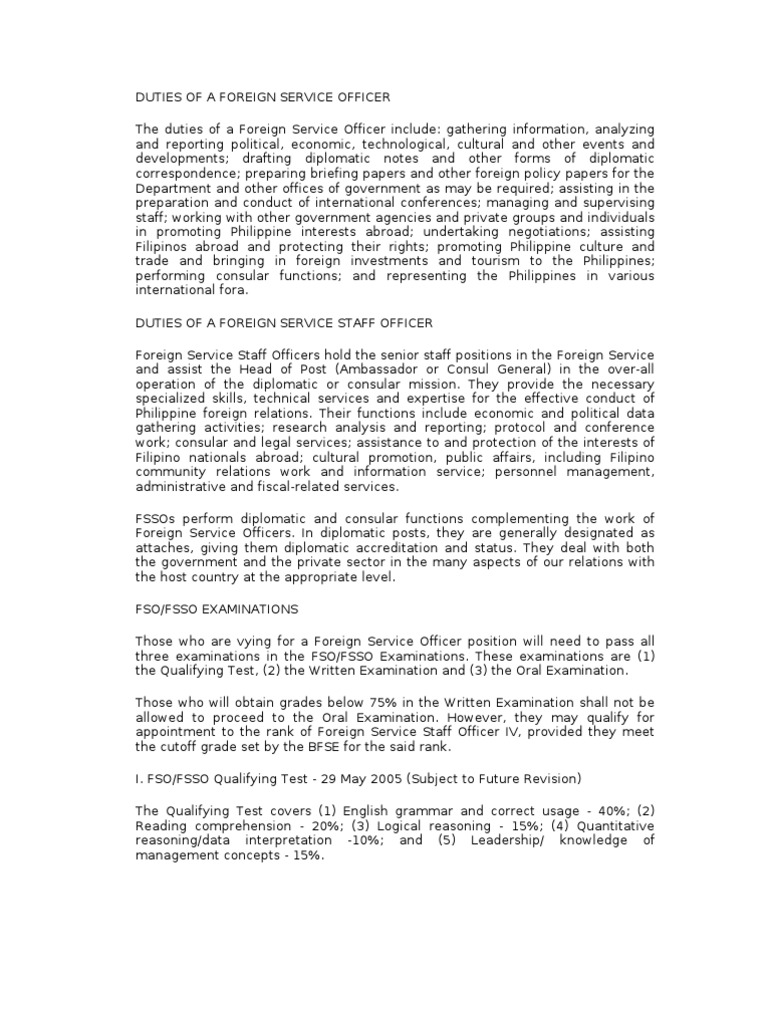 DUTIES OF A FOREIGN SERVICE OFFICER

The duties of a Foreign Service Officer include: gathering information, analyzing and reporting political, economic, technological, cultural and other events and developments; drafting diplomatic notes and other forms of diplomatic correspondence; preparing briefing papers and other foreign policy papers for the Department and other offices of government as may be required; assisting in the preparation and conduct of international conferences; managing and supervising staff; working with other government agencies and private groups and individuals in promoting Philippine interests abroad; undertaking negotiations; assisting Filipinos abroad and protecting their rights; promoting Philippine culture and trade and bringing in foreign investments and tourism to the Philippines; performing consular functions; and representing the Philippines in various international fora.

DUTIES OF A FOREIGN SERVICE STAFF OFFICER

Foreign Service Staff Officers hold the senior staff positions in the Foreign Service and assist the Head of Post (Ambassador or Consul General) in the over-all operation of the diplomatic or consular mission. They provide the necessary specialized skills, technical services and expertise for the effective conduct of Philippine foreign relations. Their functions include economic and political data gathering activities; research analysis and reporting; protocol and conference work; consular and legal services; assistance to and protection of the interests of Filipino nationals abroad; cultural promotion, public affairs, including Filipino community relations work and information service; personnel management, administrative and fiscal-related services.

FSSOs perform diplomatic and consular functions complementing the work of Foreign Service Officers. In diplomatic posts, they are generally designated as attaches, giving them diplomatic accreditation and status. They deal with both the government and the private sector in the many aspects of our relations with the host country at the appropriate level.

FSO/FSSO EXAMINATIONS

Those who are vying for a Foreign Service Officer position will need to pass all three examinations in the FSO/FSSO Examinations. These examinations are (1) the Qualifying Test, (2) the Written Examination and (3) the Oral Examination.

Those who will obtain grades below 75% in the Written Examination shall not be allowed to proceed to the Oral Examination. However, they may qualify for appointment to the rank of Foreign Service Staff Officer IV, provided they meet the cutoff grade set by the BFSE for the said rank.

I. FSO/FSSO Qualifying Test - 29 May 2005 (Subject to Future Revision)

The Qualifying Test covers (1) English grammar and correct usage - 40%; (2) Reading comprehension - 20%; (3) Logical reasoning - 15%; (4) Quantitative reasoning/data interpretation -10%; and (5) Leadership/ knowledge of management concepts - 15%.